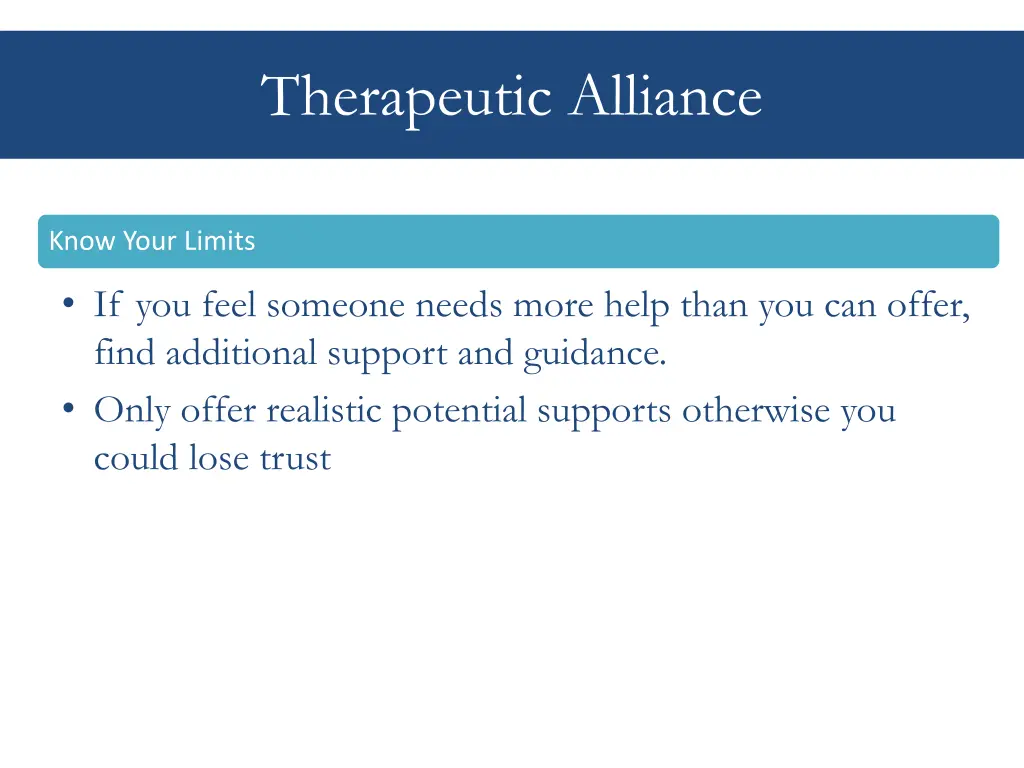 Therapeutic Alliance

Know Your Limits

• If you feel someone needs more help than you can offer, find additional support and guidance.
• Only offer realistic potential supports otherwise you could lose trust